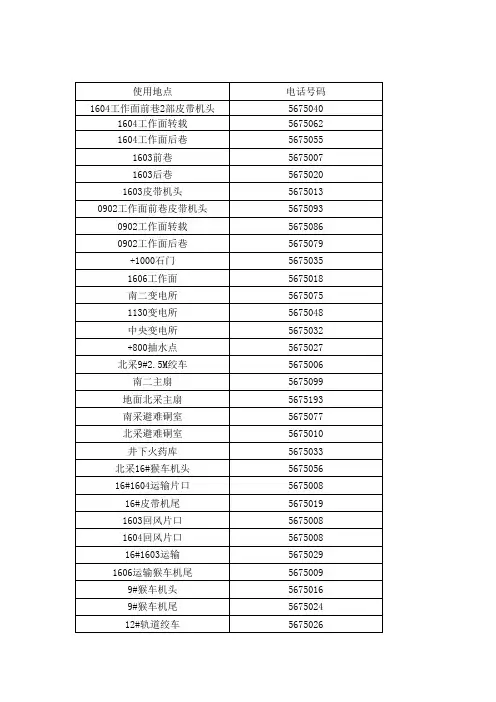 | 使用地点 | 电话号码 |
|---|---|
| 1604工作面前巷2部皮带机头 | 5675040 |
| 1604工作面转载 | 5675062 |
| 1604工作面后巷 | 5675055 |
| 1603前巷 | 5675007 |
| 1603后巷 | 5675020 |
| 1603皮带机头 | 5675013 |
| 0902工作面前巷皮带机头 | 5675093 |
| 0902工作面转载 | 5675086 |
| 0902工作面后巷 | 5675079 |
| +1000石门 | 5675035 |
| 1606工作面 | 5675018 |
| 南二变电所 | 5675075 |
| 1130变电所 | 5675048 |
| 中央变电所 | 5675032 |
| +800抽水点 | 5675027 |
| 北采9#2.5M绞车 | 5675006 |
| 南二主扇 | 5675099 |
| 地面北采主扇 | 5675193 |
| 南采避难硐室 | 5675077 |
| 北采避难硐室 | 5675010 |
| 井下火药库 | 5675033 |
| 北采16#猴车机头 | 5675056 |
| 16#1604运输片口 | 5675008 |
| 16#皮带机尾 | 5675019 |
| 1603回风片口 | 5675008 |
| 1604回风片口 | 5675008 |
| 16#1603运输 | 5675029 |
| 1606运输猴车机尾 | 5675009 |
| 9#猴车机头 | 5675016 |
| 9#猴车机尾 | 5675024 |
| 12#轨道绞车 | 5675026 |